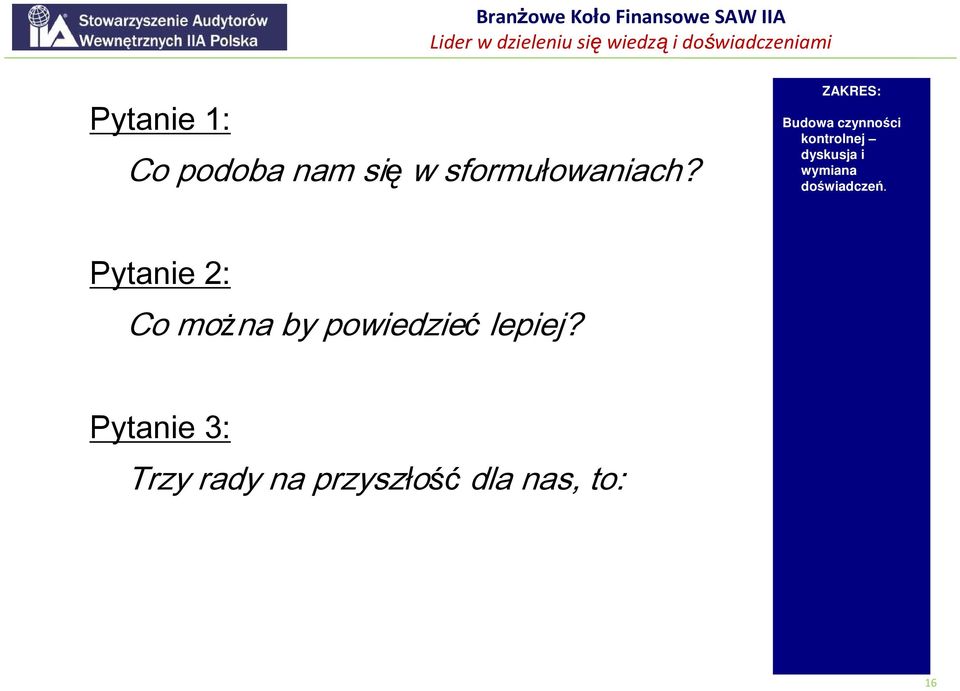 IIA Stowarzyszenie Audytorów Wewnętrznych IIA Polska

Branżowe Koło Finansowe SAW IIA
Lider w dzieleniu się wiedzą i doświadczeniami

Pytanie 1:

Co podoba nam się w sformułowaniach?

Pytanie 2:

Co można by powiedzieć lepiej?

Pytanie 3:

Trzy rady na przyszłość dla nas, to:

ZAKRES:

Budowa czynności kontrolnej – dyskusja i wymiana doświadczeń.

16